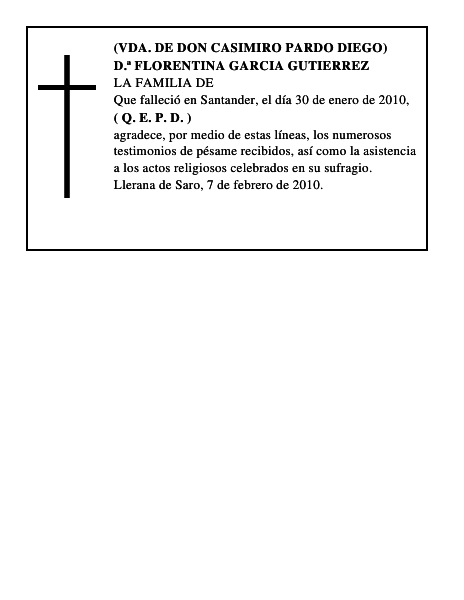 (VDA. DE DON CASIMIRO PARDO DIEGO)
D.ª FLORENTINA GARCIA GUTIERREZ
LA FAMILIA DE
Que falleció en Santander, el día 30 de enero de 2010,
( Q. E. P. D. )
agradece, por medio de estas líneas, los numerosos testimonios de pésame recibidos, así como la asistencia a los actos religiosos celebrados en su sufragio.
Llerana de Saro, 7 de febrero de 2010.